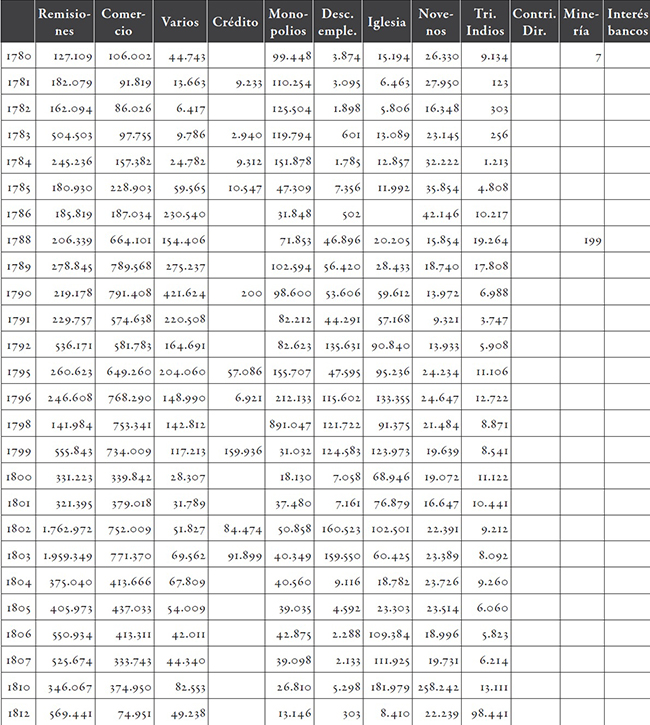 |  | Remisiones | Comercio | Varios | Crédito | Monopolios | Desc. emple. | Iglesia | Novenos | Tri. Indios | Contri. Dir. | Minería | Interés bancos |
|---|---|---|---|---|---|---|---|---|---|---|---|---|
| 1780 | 127.109 | 106.002 | 44.743 |  | 99.448 | 3.874 | 15.194 | 26.330 | 9.134 |  | 7 |  |
| 1781 | 182.079 | 91.819 | 13.663 | 9.233 | 110.254 | 3.095 | 6.463 | 27.950 | 123 |  |  |  |
| 1782 | 162.094 | 86.026 | 6.417 |  | 125.504 | 1.898 | 5.806 | 16.348 | 303 |  |  |  |
| 1783 | 504.503 | 97.755 | 9.786 | 2.940 | 119.794 | 601 | 13.089 | 23.145 | 256 |  |  |  |
| 1784 | 245.236 | 157.382 | 24.782 | 9.312 | 151.878 | 1.785 | 12.857 | 32.222 | 1.213 |  |  |  |
| 1785 | 180.930 | 228.903 | 59.565 | 10.547 | 47.309 | 7.356 | 11.992 | 35.854 | 4.808 |  |  |  |
| 1786 | 185.819 | 187.034 | 230.540 |  | 31.848 | 502 |  | 42.146 | 10.217 |  |  |  |
| 1788 | 206.339 | 664.101 | 154.406 |  | 71.853 | 46.896 | 20.205 | 15.854 | 19.264 |  | 199 |  |
| 1789 | 278.845 | 789.568 | 275.237 |  | 102.594 | 56.420 | 28.433 | 18.740 | 17.808 |  |  |  |
| 1790 | 219.178 | 791.408 | 421.624 | 200 | 98.600 | 53.606 | 59.612 | 13.972 | 6.988 |  |  |  |
| 1791 | 229.757 | 574.638 | 220.508 |  | 82.212 | 44.291 | 57.168 | 9.321 | 3.747 |  |  |  |
| 1792 | 536.171 | 581.783 | 164.691 |  | 82.623 | 135.631 | 90.840 | 13.933 | 5.908 |  |  |  |
| 1795 | 260.623 | 649.260 | 204.060 | 57.086 | 155.707 | 47.595 | 95.236 | 24.234 | 11.106 |  |  |  |
| 1796 | 246.608 | 768.290 | 148.990 | 6.921 | 212.133 | 115.602 | 133.355 | 24.647 | 12.722 |  |  |  |
| 1798 | 141.984 | 753.341 | 142.812 |  | 891.047 | 121.722 | 91.375 | 21.484 | 8.871 |  |  |  |
| 1799 | 555.843 | 734.009 | 117.213 | 159.936 | 31.032 | 124.583 | 123.973 | 19.639 | 8.541 |  |  |  |
| 1800 | 331.223 | 339.842 | 28.307 |  | 18.130 | 7.058 | 68.946 | 19.072 | 11.122 |  |  |  |
| 1801 | 321.395 | 379.018 | 31.789 |  | 37.480 | 7.161 | 76.879 | 16.647 | 10.441 |  |  |  |
| 1802 | 1.762.972 | 752.009 | 51.827 | 84.474 | 50.858 | 160.523 | 102.501 | 22.391 | 9.212 |  |  |  |
| 1803 | 1.959.349 | 771.370 | 69.562 | 91.899 | 40.349 | 159.550 | 60.425 | 23.389 | 8.092 |  |  |  |
| 1804 | 375.040 | 413.666 | 67.809 |  | 40.560 | 9.116 | 18.782 | 23.726 | 9.260 |  |  |  |
| 1805 | 405.973 | 437.033 | 54.009 |  | 39.035 | 4.592 | 23.303 | 23.514 | 6.060 |  |  |  |
| 1806 | 550.934 | 413.311 | 42.011 |  | 42.875 | 2.288 | 109.384 | 18.996 | 5.823 |  |  |  |
| 1807 | 525.674 | 333.743 | 44.340 |  | 39.098 | 2.133 | 111.925 | 19.731 | 6.214 |  |  |  |
| 1810 | 346.067 | 374.950 | 82.553 |  | 26.810 | 5.298 | 181.979 | 258.242 | 13.111 |  |  |  |
| 1812 | 569.441 | 74.951 | 49.238 |  | 13.146 | 303 | 8.410 | 22.239 | 98.441 |  |  |  |